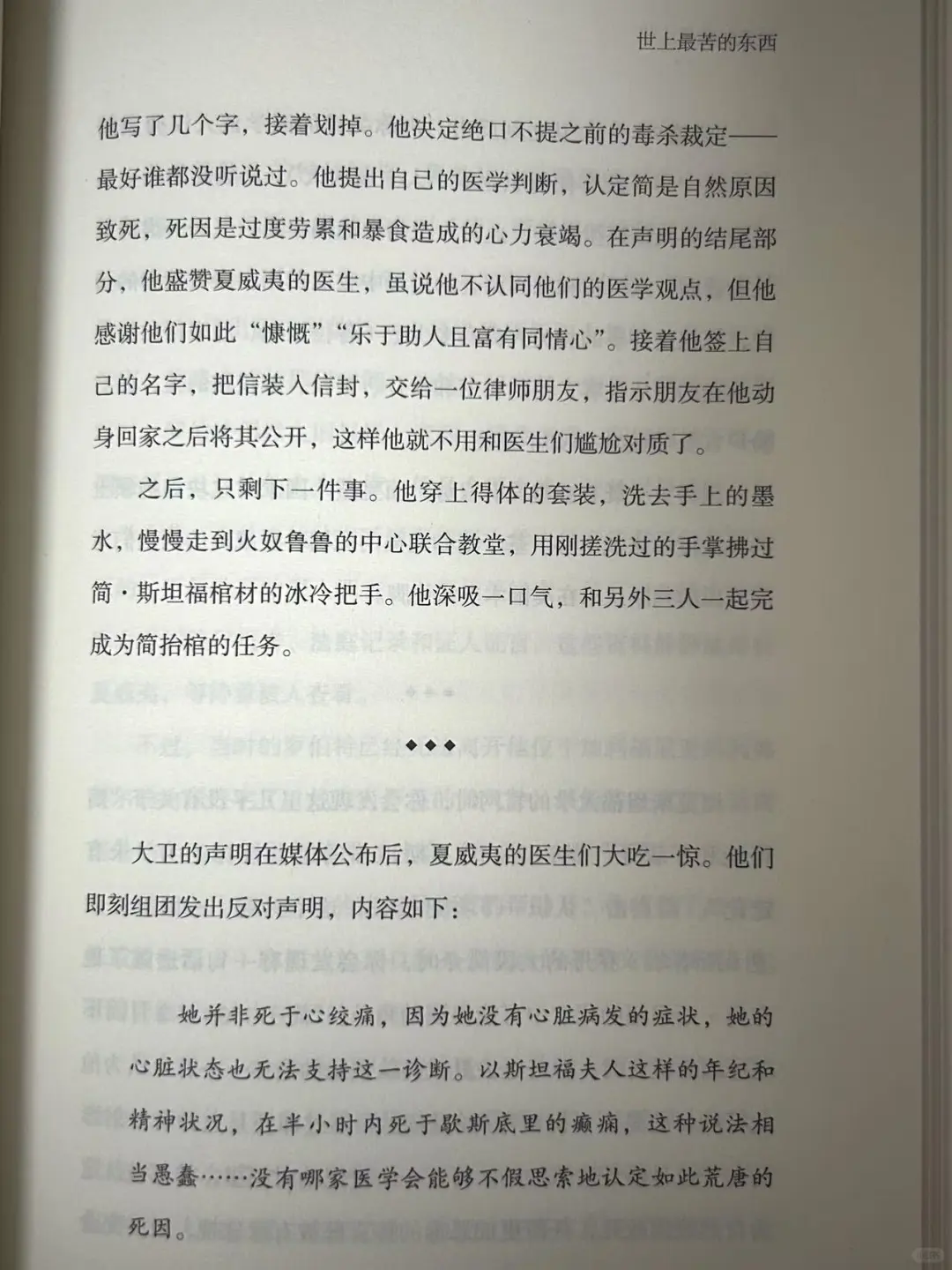 世上最苦的东西

他写了几个字，接着划掉。他决定绝口不提之前的毒杀裁定——最好谁都没听说过。他提出自己的医学判断，认定简是自然原因致死，死因是过度劳累和暴食造成的心力衰竭。在声明的结尾部分，他盛赞夏威夷的医生，虽说他不认同他们的医学观点，但他感谢他们如此“慷慨”“乐于助人且富有同情心”。接着他签上自己的名字，把信装入信封，交给一位律师朋友，指示朋友在他动身回家之后将其公开，这样他就不用和医生们尴尬对质了。

之后，只剩下一件事。他穿上得体的套装，洗去手上的墨水，慢慢走到火奴鲁鲁的中心联合教堂，用刚搓洗过的手掌拂过简·斯坦福棺材的冰冷把手。他深吸一口气，和另外三人一起完成为简抬棺的任务。

◆◆◆

大卫的声明在媒体公布后，夏威夷的医生们大吃一惊。他们即刻组团发出反对声明，内容如下：

她并非死于心绞痛，因为她没有心脏病发的症状，她的心脏状态也无法支持这一诊断。以斯坦福夫人这样的年纪和精神状况，在半小时内死于歇斯底里的癫痫，这种说法相当愚蠢……没有哪家医学会能够不假思索地认定如此荒唐的死因。